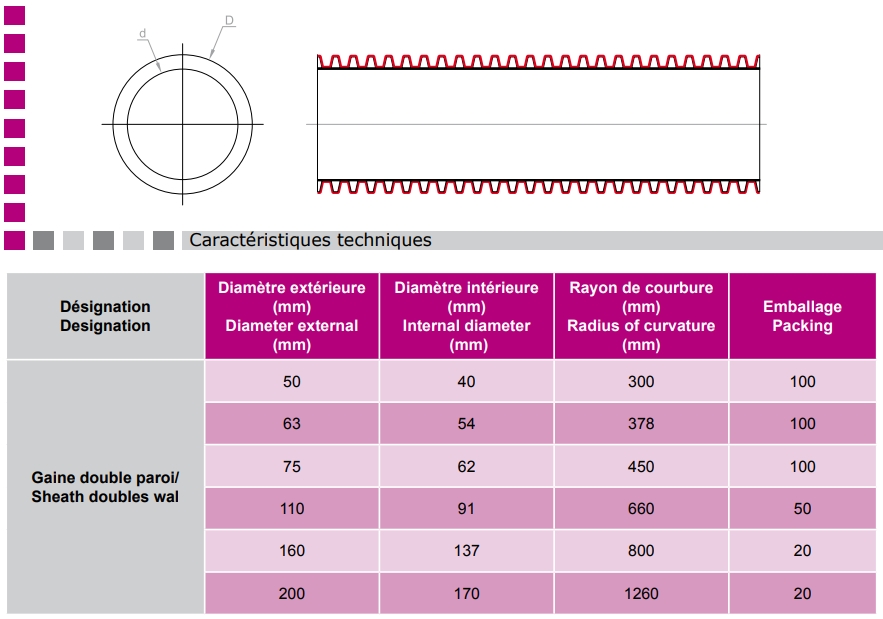 d
D

Caractéristiques techniques

| Désignation Designation | Diamètre extérieure (mm) Diameter external (mm) | Diamètre intérieure (mm) Internal diameter (mm) | Rayon de courbure (mm) Radius of curvature (mm) | Emballage Packing |
|---|---|---|---|---|
| Gaine double paroi/ Sheath doubles wal | 50 | 40 | 300 | 100 |
| | 63 | 54 | 378 | 100 |
| | 75 | 62 | 450 | 100 |
| | 110 | 91 | 660 | 50 |
| | 160 | 137 | 800 | 20 |
| | 200 | 170 | 1260 | 20 |